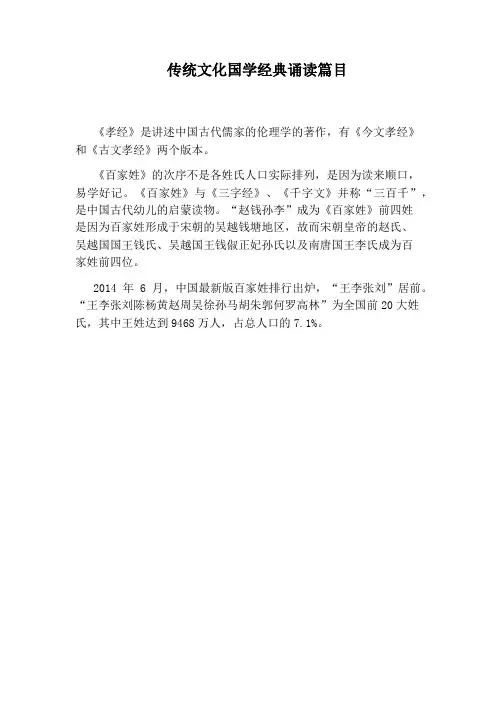 传统文化国学经典诵读篇目

《孝经》是讲述中国古代儒家的伦理学的著作，有《今文孝经》和《古文孝经》两个版本。

《百家姓》的次序不是各姓氏人口实际排列，是因为读来顺口，易学好记。《百家姓》与《三字经》、《千字文》并称“三百千”，是中国古代幼儿的启蒙读物。“赵钱孙李”成为《百家姓》前四姓是因为百家姓形成于宋朝的吴越钱塘地区，故而宋朝皇帝的赵氏、吴越国国王钱氏、吴越国王钱俶正妃孙氏以及南唐国王李氏成为百家姓前四位。

2014 年 6 月，中国最新版百家姓排行出炉，“王李张刘”居前。“王李张刘陈杨黄赵周吴徐孙马胡朱郭何罗高林”为全国前 20 大姓氏，其中王姓达到 9468 万人，占总人口的 7.1%。